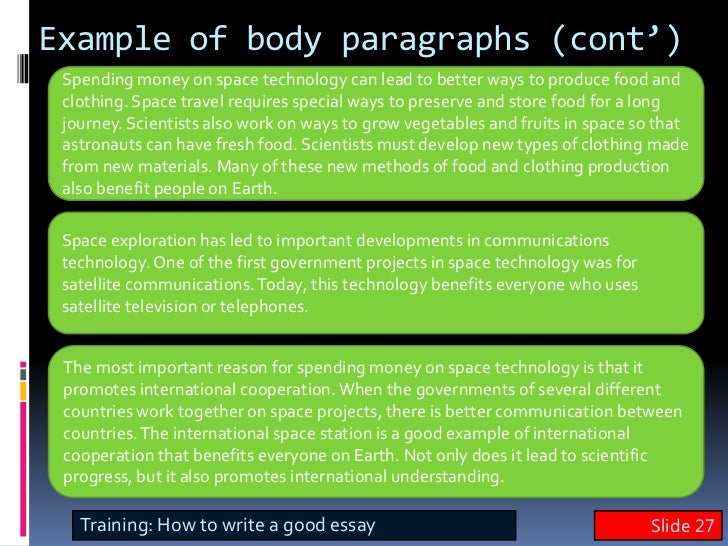 Example of body paragraphs (cont')

Spending money on space technology can lead to better ways to produce food and clothing. Space travel requires special ways to preserve and store food for a long journey. Scientists also work on ways to grow vegetables and fruits in space so that astronauts can have fresh food. Scientists must develop new types of clothing made from new materials. Many of these new methods of food and clothing production also benefit people on Earth.

Space exploration has led to important developments in communications technology. One of the first government projects in space technology was for satellite communications. Today, this technology benefits everyone who uses satellite television or telephones.

The most important reason for spending money on space technology is that it promotes international cooperation. When the governments of several different countries work together on space projects, there is better communication between countries. The international space station is a good example of international cooperation that benefits everyone on Earth. Not only does it lead to scientific progress, but it also promotes international understanding.

Training: How to write a good essay

Slide 27